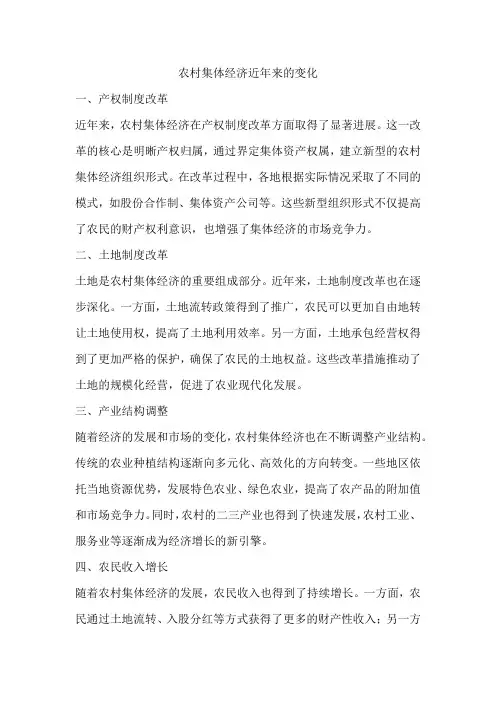 农村集体经济近年来的变化

一、产权制度改革

近年来，农村集体经济在产权制度改革方面取得了显著进展。这一改革的核心是明晰产权归属，通过界定集体资产权属，建立新型的农村集体经济组织形式。在改革过程中，各地根据实际情况采取了不同的模式，如股份合作制、集体资产公司等。这些新型组织形式不仅提高了农民的财产权利意识，也增强了集体经济的市场竞争力。

二、土地制度改革

土地是农村集体经济的重要组成部分。近年来，土地制度改革也在逐步深化。一方面，土地流转政策得到了推广，农民可以更加自由地转让土地使用权，提高了土地利用效率。另一方面，土地承包经营权得到了更加严格的保护，确保了农民的土地权益。这些改革措施推动了土地的规模化经营，促进了农业现代化发展。

三、产业结构调整

随着经济的发展和市场的变化，农村集体经济也在不断调整产业结构。传统的农业种植结构逐渐向多元化、高效化的方向转变。一些地区依托当地资源优势，发展特色农业、绿色农业，提高了农产品的附加值和市场竞争力。同时，农村的二三产业也得到了快速发展，农村工业、服务业等逐渐成为经济增长的新引擎。

四、农民收入增长

随着农村集体经济的发展，农民收入也得到了持续增长。一方面，农民通过土地流转、入股分红等方式获得了更多的财产性收入；另一方